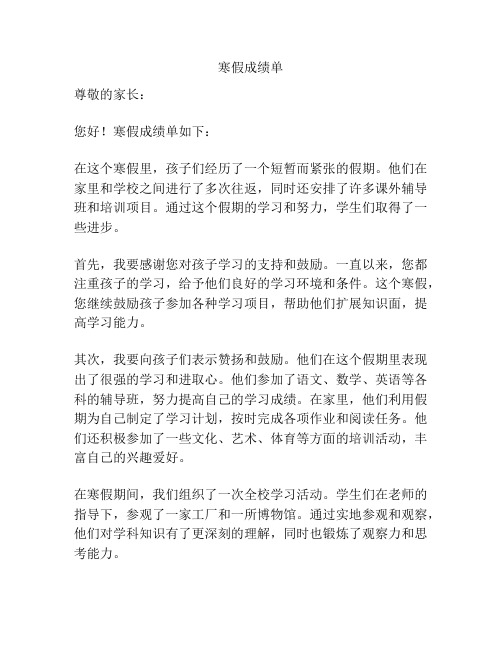 寒假成绩单

尊敬的家长：

您好！寒假成绩单如下：

在这个寒假里，孩子们经历了一个短暂而紧张的假期。他们在家里和学校之间进行了多次往返，同时还安排了许多课外辅导班和培训项目。通过这个假期的学习和努力，学生们取得了一些进步。

首先，我要感谢您对孩子学习的支持和鼓励。一直以来，您都注重孩子的学习，给予他们良好的学习环境和条件。这个寒假，您继续鼓励孩子参加各种学习项目，帮助他们扩展知识面，提高学习能力。

其次，我要向孩子们表示赞扬和鼓励。他们在这个假期里表现出了很强的学习和进取心。他们参加了语文、数学、英语等各科的辅导班，努力提高自己的学习成绩。在家里，他们利用假期为自己制定了学习计划，按时完成各项作业和阅读任务。他们还积极参加了一些文化、艺术、体育等方面的培训活动，丰富自己的兴趣爱好。

在寒假期间，我们组织了一次全校学习活动。学生们在老师的指导下，参观了一家工厂和一所博物馆。通过实地参观和观察，他们对学科知识有了更深刻的理解，同时也锻炼了观察力和思考能力。